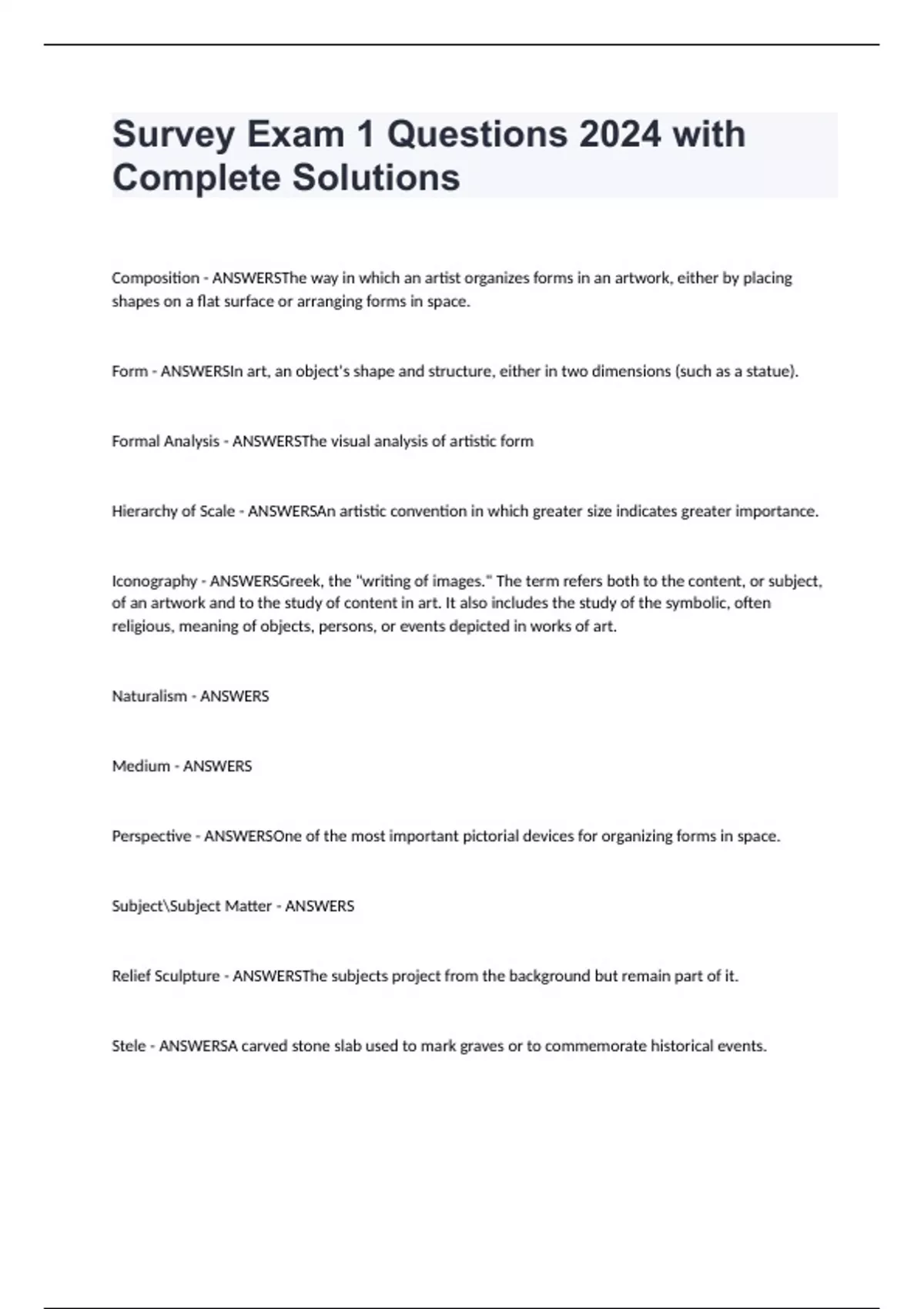 Survey Exam 1 Questions 2024 with Complete Solutions

Composition - ANSWERSThe way in which an artist organizes forms in an artwork, either by placing shapes on a flat surface or arranging forms in space.

Form - ANSWERSIn art, an object's shape and structure, either in two dimensions (such as a statue).

Formal Analysis - ANSWERSThe visual analysis of artistic form

Hierarchy of Scale - ANSWERSAn artistic convention in which greater size indicates greater importance.

Iconography - ANSWERSGreek, the "writing of images." The term refers both to the content, or subject, of an artwork and to the study of content in art. It also includes the study of the symbolic, often religious, meaning of objects, persons, or events depicted in works of art.

Naturalism - ANSWERS

Medium - ANSWERS

Perspective - ANSWERSOne of the most important pictorial devices for organizing forms in space.

Subject\Subject Matter - ANSWERS

Relief Sculpture - ANSWERSThe subjects project from the background but remain part of it.

Stele - ANSWERSA carved stone slab used to mark graves or to commemorate historical events.